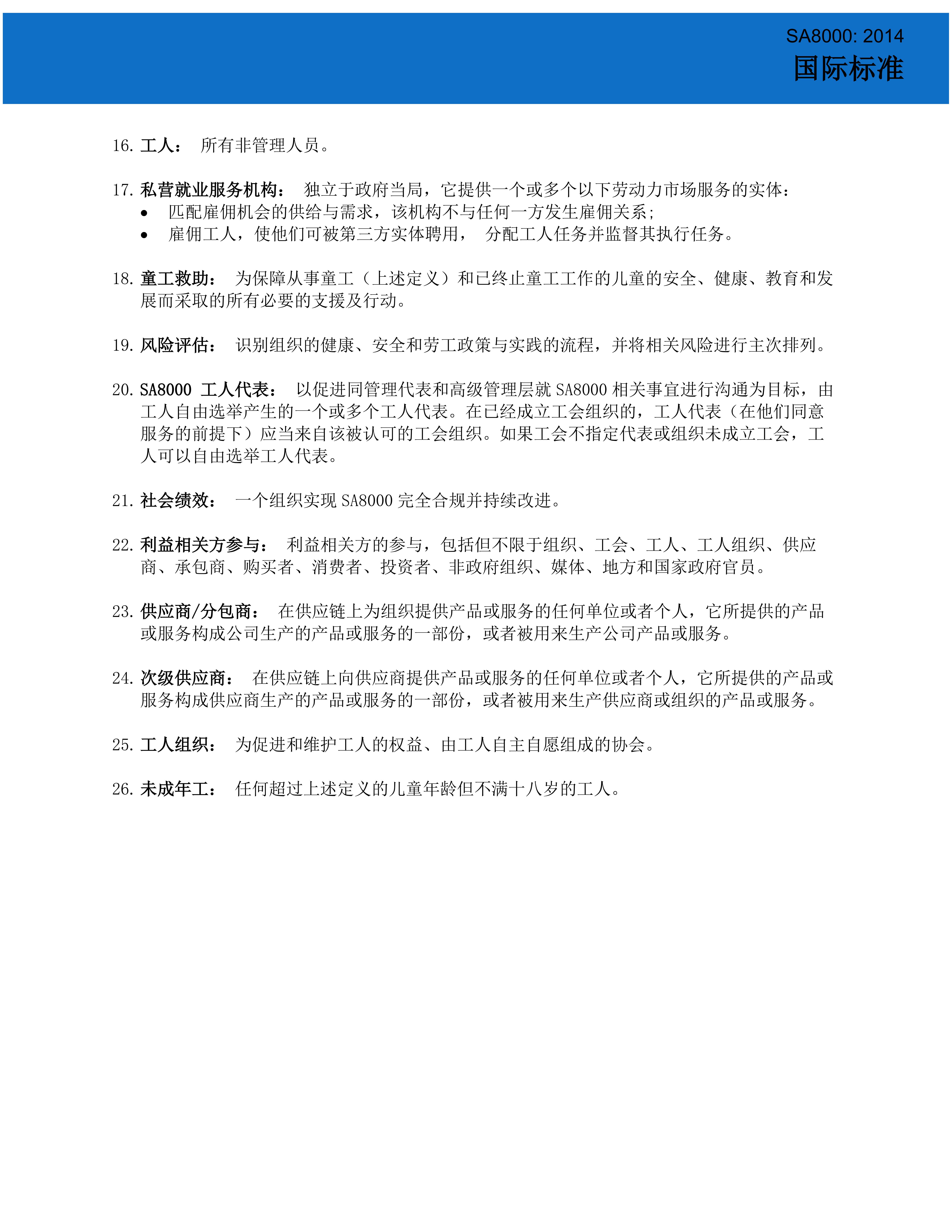 SA8000: 2014
国际标准

16. 工人： 所有非管理人员。

17. 私营就业服务机构： 独立于政府当局，它提供一个或多个以下劳动力市场服务的实体：
• 匹配雇佣机会的供给与需求，该机构不与任何一方发生雇佣关系；
• 雇佣工人，使他们可被第三方实体聘用， 分配工人任务并监督其执行任务。

18. 童工救助： 为保障从事童工（上述定义）和已终止童工工作的儿童的安全、健康、教育和发展而采取的所有必要的支援及行动。

19. 风险评估： 识别组织的健康、安全和劳工政策与实践的流程，并将相关风险进行主次排列。

20. SA8000 工人代表： 以促进同管理代表和高级管理层就 SA8000 相关事宜进行沟通为目标，由工人自由选举产生的一个或多个工人代表。在已经成立工会组织的，工人代表（在他们同意服务的前提下）应当来自该被认可的工会组织。如果工会不指定代表或组织未成立工会，工人可以自由选举工人代表。

21. 社会绩效： 一个组织实现 SA8000 完全合规并持续改进。

22. 利益相关方参与： 利益相关方的参与，包括但不限于组织、工会、工人、工人组织、供应商、承包商、购买者、消费者、投资者、非政府组织、媒体、地方和国家政府官员。

23. 供应商/分包商： 在供应链上为组织提供产品或服务的任何单位或者个人，它所提供的产品或服务构成公司生产的产品或服务的一部份，或者被用来生产公司产品或服务。

24. 次级供应商： 在供应链上向供应商提供产品或服务的任何单位或者个人，它所提供的产品或服务构成供应商生产的产品或服务的一部份，或者被用来生产供应商或组织的产品或服务。

25. 工人组织： 为促进和维护工人的权益、由工人自主自愿组成的协会。

26. 未成年工： 任何超过上述定义的儿童年龄但不满十八岁的工人。